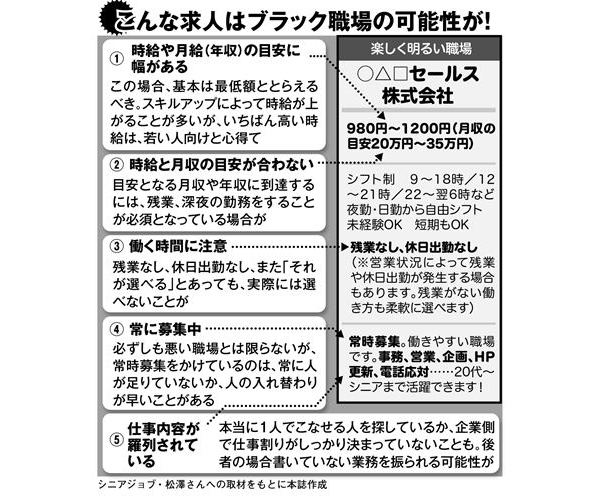 こんな求人はブラック職場の可能性が!

① 時給や月給(年収)の目安に幅がある
この場合、基本は最低額ととらえるべき。スキルアップによって時給が上がることが多いが、いちばん高い時給は、若い人向けと心得て

② 時給と月収の目安が合わない
目安となる月収や年収に到達するには、残業、深夜の勤務をすることが必須となっている場合が

③ 働く時間に注意
残業なし、休日出勤なし、また「それが選べる」とあっても、実際には選べないことが

④ 常に募集中
必ずしも悪い職場とは限らないが、常時募集をかけているのは、常に人が足りていないか、人の入れ替わりが早いことがある

⑤ 仕事内容が羅列されている
本当に1人でこなせる人を探しているか、企業側で仕事割りがしっかり決まっていないことも。後者の場合書いていない業務を振られる可能性が

楽しく明るい職場

○△□セールス株式会社

980円~1200円(月収の目安20万円~35万円)

シフト制　9~18時/12~21時/22~翌6時など
夜勤・日勤から自由シフト
未経験OK　短期もOK

残業なし、休日出勤なし
(※営業状況によって残業や休日出勤が発生する場合もあります。残業がない働き方も柔軟に選べます)

常時募集。働きやすい職場です。事務、営業、企画、HP更新、電話応対……20代~シニアまで活躍できます!

シニアジョブ・松澤さんへの取材をもとに本誌作成